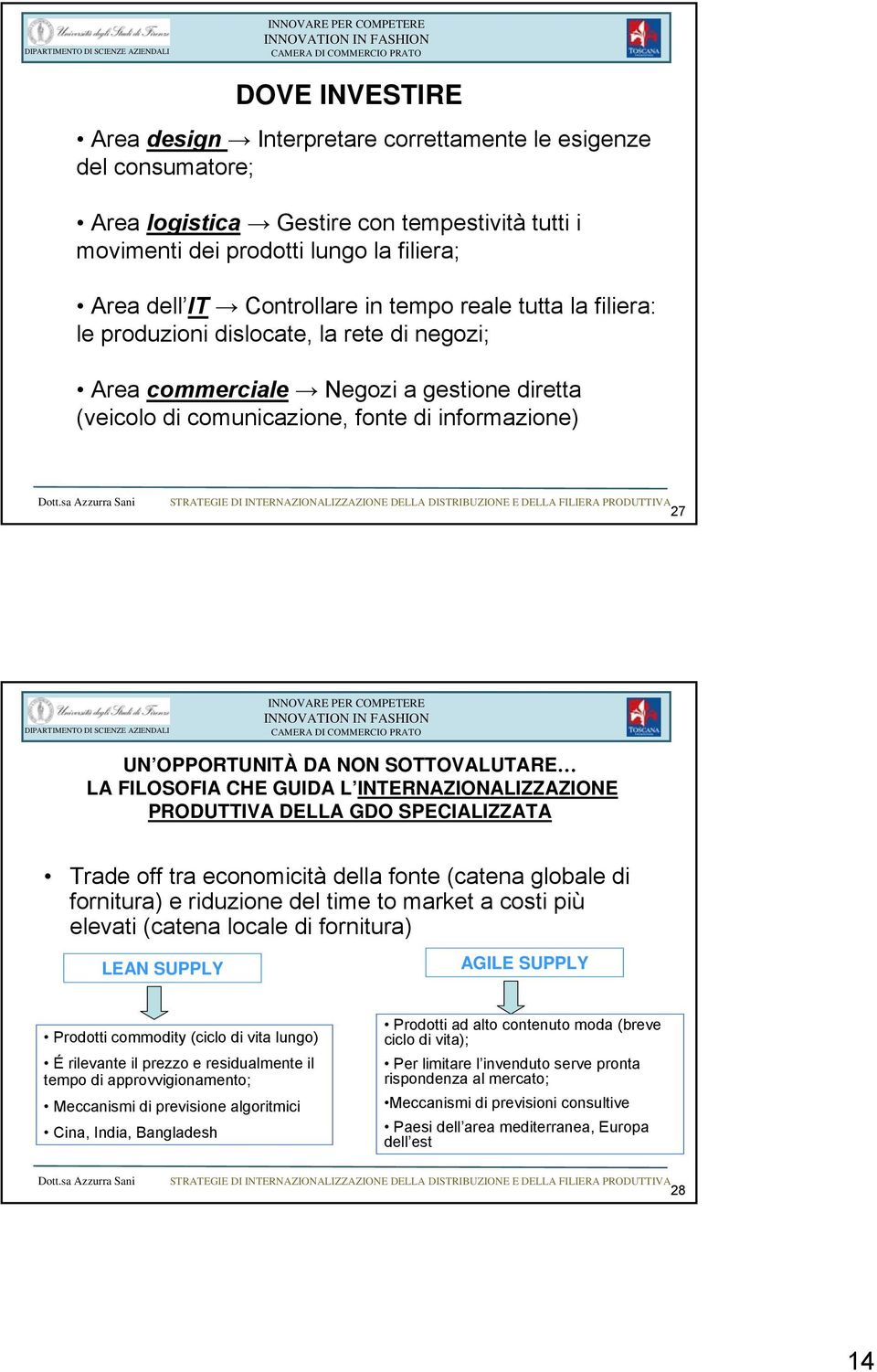 Università degli Studi di Firenze
DIPARTIMENTO DI SCIENZE AZIENDALI

INNOVARE PER COMPETERE
INNOVATION IN FASHION
CAMERA DI COMMERCIO PRATO

TOSCANA

DOVE INVESTIRE

• Area design → Interpretare correttamente le esigenze del consumatore;

• Area logistica → Gestire con tempestività tutti i movimenti dei prodotti lungo la filiera;

• Area dell'IT → Controllare in tempo reale tutta la filiera: le produzioni dislocate, la rete di negozi;

• Area commerciale → Negozi a gestione diretta (veicolo di comunicazione, fonte di informazione)

Dott.sa Azzurra Sani STRATEGIE DI INTERNAZIONALIZZAZIONE DELLA DISTRIBUZIONE E DELLA FILIERA PRODUTTIVA 27

Università degli Studi di Firenze
DIPARTIMENTO DI SCIENZE AZIENDALI

INNOVARE PER COMPETERE
INNOVATION IN FASHION
CAMERA DI COMMERCIO PRATO

TOSCANA

UN'OPPORTUNITÀ DA NON SOTTOVALUTARE…
LA FILOSOFIA CHE GUIDA L'INTERNAZIONALIZZAZIONE PRODUTTIVA DELLA GDO SPECIALIZZATA

• Trade off tra economicità della fonte (catena globale di fornitura) e riduzione del time to market a costi più elevati (catena locale di fornitura)

LEAN SUPPLY

• Prodotti commodity (ciclo di vita lungo)
• É rilevante il prezzo e residualmente il tempo di approvvigionamento;
• Meccanismi di previsione algoritmici
• Cina, India, Bangladesh

AGILE SUPPLY

• Prodotti ad alto contenuto moda (breve ciclo di vita);
• Per limitare l'invenduto serve pronta rispondenza al mercato;
•Meccanismi di previsioni consultive
• Paesi dell'area mediterranea, Europa dell'est

Dott.sa Azzurra Sani STRATEGIE DI INTERNAZIONALIZZAZIONE DELLA DISTRIBUZIONE E DELLA FILIERA PRODUTTIVA 28

14